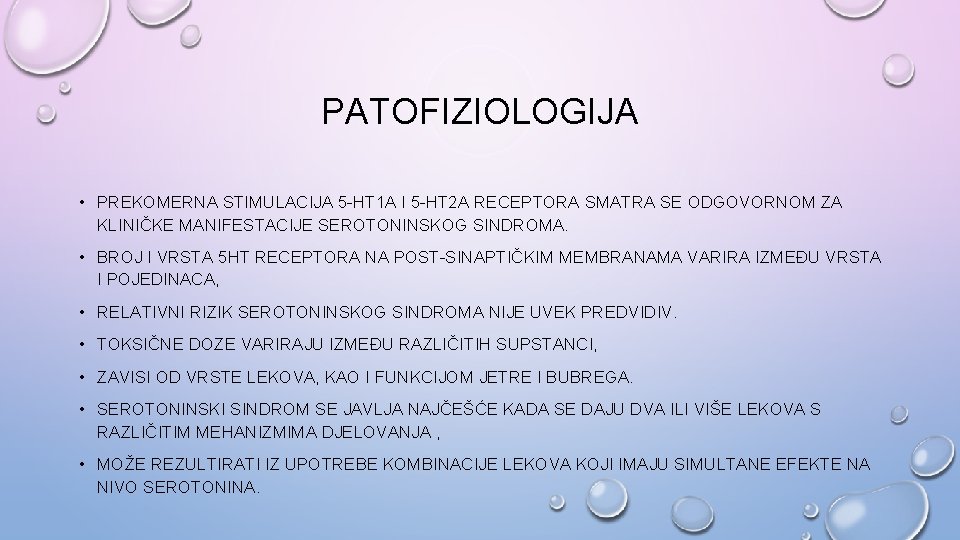 PATOFIZIOLOGIJA

• PREKOMERNA STIMULACIJA 5-HT1A I 5-HT2A RECEPTORA SMATRA SE ODGOVORNOM ZA KLINIČKE MANIFESTACIJE SEROTONINSKOG SINDROMA.

• BROJ I VRSTA 5HT RECEPTORA NA POST-SINAPTIČKIM MEMBRANAMA VARIRA IZMEĐU VRSTA I POJEDINACA,

• RELATIVNI RIZIK SEROTONINSKOG SINDROMA NIJE UVEK PREDVIDIV.

• TOKSIČNE DOZE VARIRAJU IZMEĐU RAZLIČITIH SUPSTANCI,

• ZAVISI OD VRSTE LEKOVA, KAO I FUNKCIJOM JETRE I BUBREGA.

• SEROTONINSKI SINDROM SE JAVLJA NAJČEŠĆE KADA SE DAJU DVA ILI VIŠE LEKOVA S RAZLIČITIM MEHANIZMIMA DJELOVANJA ,

• MOŽE REZULTIRATI IZ UPOTREBE KOMBINACIJE LEKOVA KOJI IMAJU SIMULTANE EFEKTE NA NIVO SEROTONINA.